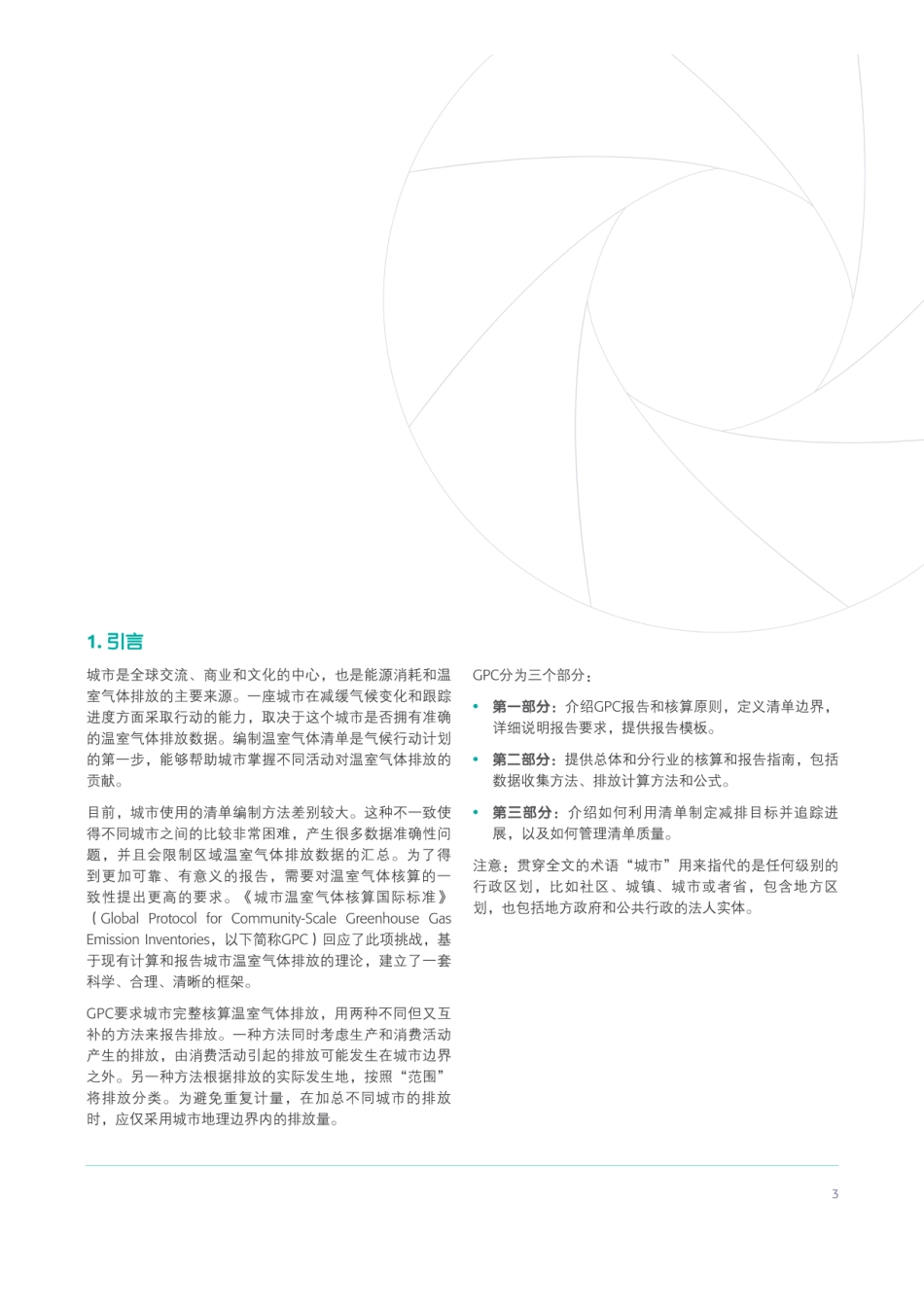 1. 引言

城市是全球交流、商业和文化的中心，也是能源消耗和温室气体排放的主要来源。一座城市在减缓气候变化和跟踪进度方面采取行动的能力，取决于这个城市是否拥有准确的温室气体排放数据。编制温室气体清单是气候行动计划的第一步，能够帮助城市掌握不同活动对温室气体排放的贡献。

目前，城市使用的清单编制方法差别较大。这种不一致使得不同城市之间的比较非常困难，产生很多数据准确性问题，并且会限制区域温室气体排放数据的汇总。为了得到更加可靠、有意义的报告，需要对温室气体核算的一致性提出更高的要求。《城市温室气体核算国际标准》（Global Protocol for Community-Scale Greenhouse Gas Emission Inventories，以下简称GPC）回应了此项挑战，基于现有计算和报告城市温室气体排放的理论，建立了一套科学、合理、清晰的框架。

GPC要求城市完整核算温室气体排放，用两种不同但又互补的方法来报告排放。一种方法同时考虑生产和消费活动产生的排放，由消费活动引起的排放可能发生在城市边界之外。另一种方法根据排放的实际发生地，按照“范围”将排放分类。为避免重复计量，在加总不同城市的排放时，应仅采用城市地理边界内的排放量。

GPC分为三个部分：

• 第一部分：介绍GPC报告和核算原则，定义清单边界，详细说明报告要求，提供报告模板。

• 第二部分：提供总体和分行业的核算和报告指南，包括数据收集方法、排放计算方法和公式。

• 第三部分：介绍如何利用清单制定减排目标并追踪进展，以及如何管理清单质量。

注意：贯穿全文的术语“城市”用来指代的是任何级别的行政区划，比如社区、城镇、城市或者省，包含地方区划，也包括地方政府和公共行政的法人实体。

3